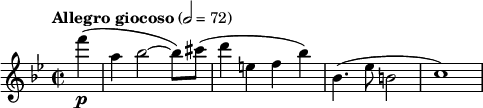 Allegro giocoso (𝅗𝅥 = 72)

p